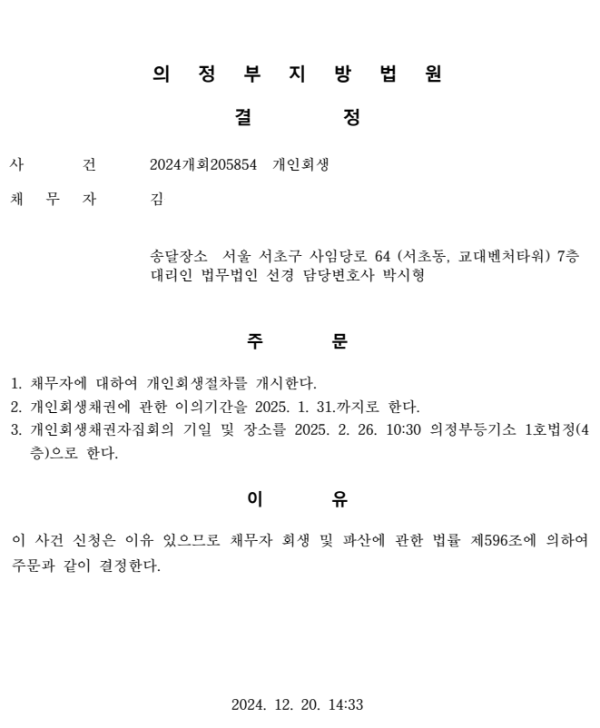 의 정 부 지 방 법 원

결 정

사 건 2024개회205854 개인회생

채 무 자 김

송달장소 서울 서초구 사임당로 64 (서초동, 교대벤처타워) 7층
대리인 법무법인 선경 담당변호사 박시형

주 문

1. 채무자에 대하여 개인회생절차를 개시한다.
2. 개인회생채권에 관한 이의기간을 2025. 1. 31.까지로 한다.
3. 개인회생채권자집회의 기일 및 장소를 2025. 2. 26. 10:30 의정부등기소 1호법정(4층)으로 한다.

이 유

이 사건 신청은 이유 있으므로 채무자 회생 및 파산에 관한 법률 제596조에 의하여 주문과 같이 결정한다.

2024. 12. 20. 14:33